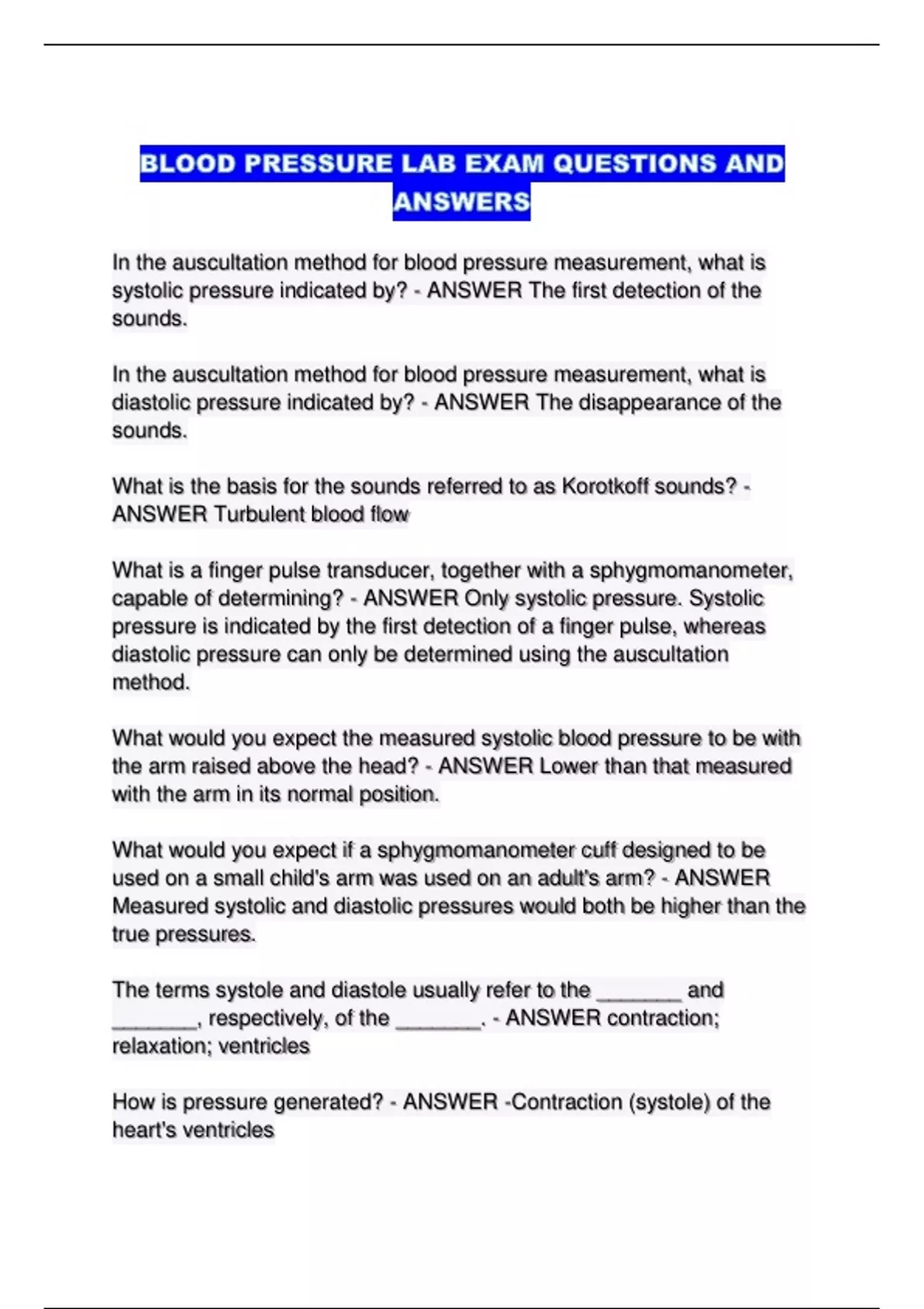 BLOOD PRESSURE LAB EXAM QUESTIONS AND ANSWERS

In the auscultation method for blood pressure measurement, what is systolic pressure indicated by? - ANSWER The first detection of the sounds.

In the auscultation method for blood pressure measurement, what is diastolic pressure indicated by? - ANSWER The disappearance of the sounds.

What is the basis for the sounds referred to as Korotkoff sounds? - ANSWER Turbulent blood flow

What is a finger pulse transducer, together with a sphygmomanometer, capable of determining? - ANSWER Only systolic pressure. Systolic pressure is indicated by the first detection of a finger pulse, whereas diastolic pressure can only be determined using the auscultation method.

What would you expect the measured systolic blood pressure to be with the arm raised above the head? - ANSWER Lower than that measured with the arm in its normal position.

What would you expect if a sphygmomanometer cuff designed to be used on a small child's arm was used on an adult's arm? - ANSWER Measured systolic and diastolic pressures would both be higher than the true pressures.

The terms systole and diastole usually refer to the ____ and ____, respectively, of the ____. - ANSWER contraction; relaxation; ventricles

How is pressure generated? - ANSWER -Contraction (systole) of the heart's ventricles